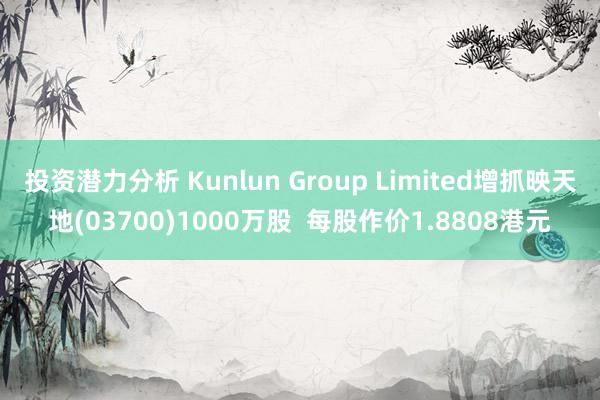 投资潜力分析 Kunlun Group Limited增抓映天地(03700)1000万股 每股作价1.8808港元